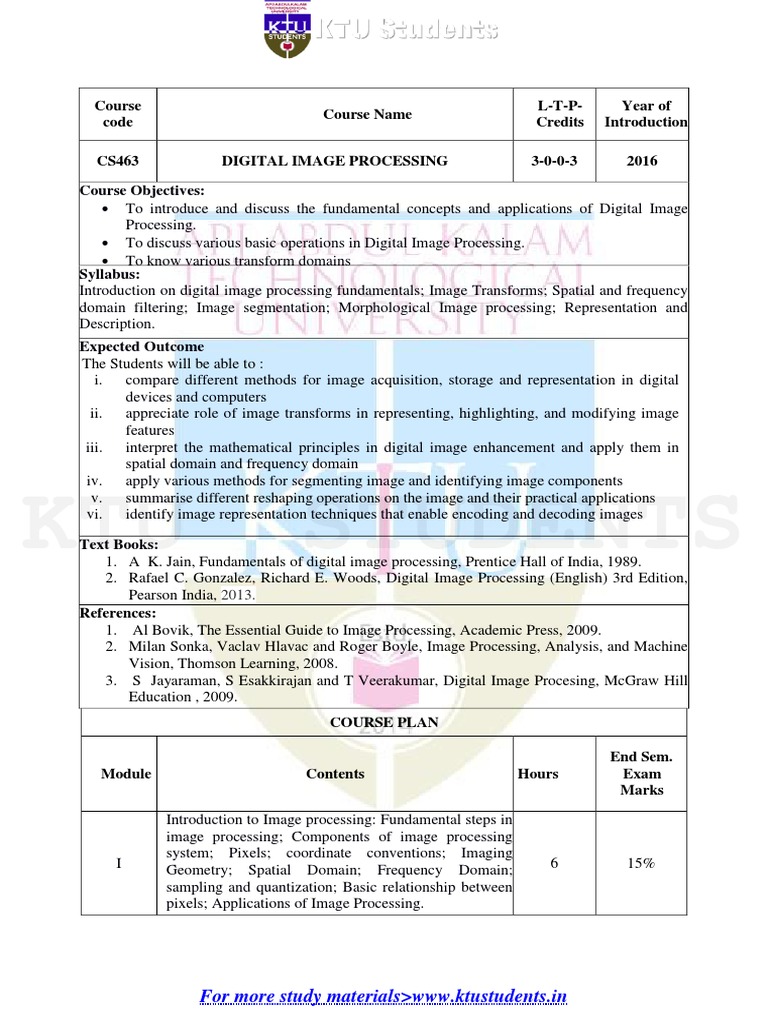 KTU STUDENTS KTU Students

| Course code | Course Name | L-T-P-Credits | Year of Introduction |
|---|---|---|---|
| CS463 | DIGITAL IMAGE PROCESSING | 3-0-0-3 | 2016 |

Course Objectives:
• To introduce and discuss the fundamental concepts and applications of Digital Image Processing.
• To discuss various basic operations in Digital Image Processing.
• To know various transform domains

Syllabus:
Introduction on digital image processing fundamentals; Image Transforms; Spatial and frequency domain filtering; Image segmentation; Morphological Image processing; Representation and Description.

Expected Outcome
The Students will be able to :
i. compare different methods for image acquisition, storage and representation in digital devices and computers
ii. appreciate role of image transforms in representing, highlighting, and modifying image features
iii. interpret the mathematical principles in digital image enhancement and apply them in spatial domain and frequency domain
iv. apply various methods for segmenting image and identifying image components
v. summarise different reshaping operations on the image and their practical applications
vi. identify image representation techniques that enable encoding and decoding images

Text Books:
1. A K. Jain, Fundamentals of digital image processing, Prentice Hall of India, 1989.
2. Rafael C. Gonzalez, Richard E. Woods, Digital Image Processing (English) 3rd Edition, Pearson India, 2013.

References:
1. Al Bovik, The Essential Guide to Image Processing, Academic Press, 2009.
2. Milan Sonka, Vaclav Hlavac and Roger Boyle, Image Processing, Analysis, and Machine Vision, Thomson Learning, 2008.
3. S Jayaraman, S Esakkirajan and T Veerakumar, Digital Image Procesing, McGraw Hill Education , 2009.

COURSE PLAN

| Module | Contents | Hours | End Sem. Exam Marks |
|---|---|---|---|
| I | Introduction to Image processing: Fundamental steps in image processing; Components of image processing system; Pixels; coordinate conventions; Imaging Geometry; Spatial Domain; Frequency Domain; sampling and quantization; Basic relationship between pixels; Applications of Image Processing. | 6 | 15% |

For more study materials>www.ktustudents.in